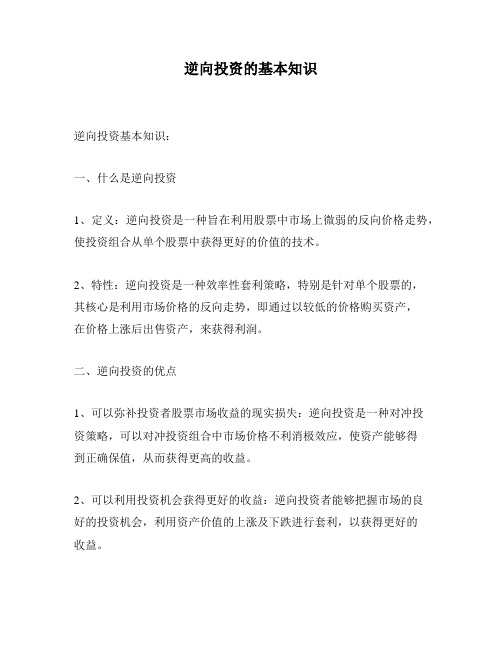 逆向投资的基本知识

逆向投资基本知识：

一、什么是逆向投资

1、定义：逆向投资是一种旨在利用股票中市场上微弱的反向价格走势，使投资组合从单个股票中获得更好的价值的技术。

2、特性：逆向投资是一种效率性套利策略，特别是针对单个股票的，其核心是利用市场价格的反向走势，即通过以较低的价格购买资产，在价格上涨后出售资产，来获得利润。

二、逆向投资的优点

1、可以弥补投资者股票市场收益的现实损失：逆向投资是一种对冲投资策略，可以对冲投资组合中市场价格不利消极效应，使资产能够得到正确保值，从而获得更高的收益。

2、可以利用投资机会获得更好的收益：逆向投资者能够把握市场的良好的投资机会，利用资产价值的上涨及下跌进行套利，以获得更好的收益。